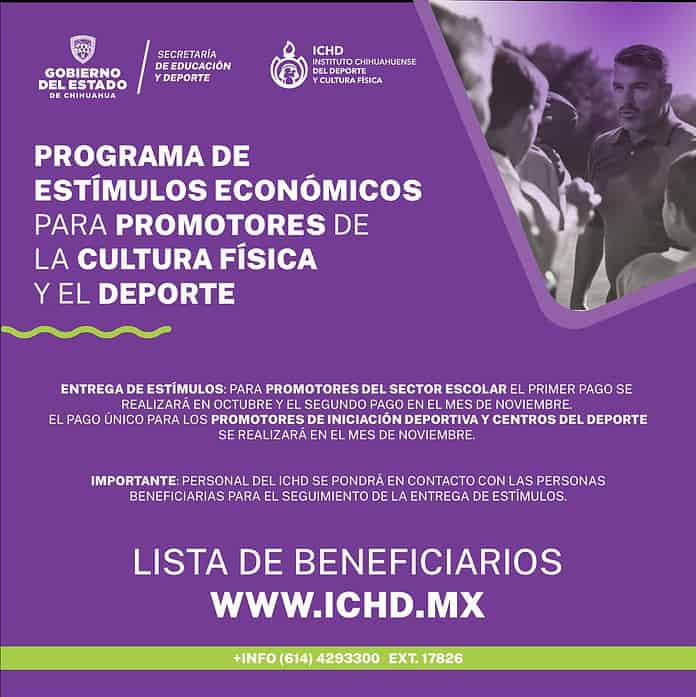 GOBIERNO DEL ESTADO DE CHIHUAHUA

SECRETARÍA DE EDUCACIÓN Y DEPORTE

ICHD INSTITUTO CHIHUAHUENSE DEL DEPORTE Y CULTURA FÍSICA

PROGRAMA DE ESTÍMULOS ECONÓMICOS PARA PROMOTORES DE LA CULTURA FÍSICA Y EL DEPORTE

ENTREGA DE ESTÍMULOS: PARA PROMOTORES DEL SECTOR ESCOLAR EL PRIMER PAGO SE REALIZARÁ EN OCTUBRE Y EL SEGUNDO PAGO EN EL MES DE NOVIEMBRE.
EL PAGO ÚNICO PARA LOS PROMOTORES DE INICIACIÓN DEPORTIVA Y CENTROS DEL DEPORTE SE REALIZARÁ EN EL MES DE NOVIEMBRE.

IMPORTANTE: PERSONAL DEL ICHD SE PONDRÁ EN CONTACTO CON LAS PERSONAS BENEFICIARIAS PARA EL SEGUIMIENTO DE LA ENTREGA DE ESTÍMULOS.

LISTA DE BENEFICIARIOS
WWW.ICHD.MX

+INFO (614) 4293300 EXT. 17826